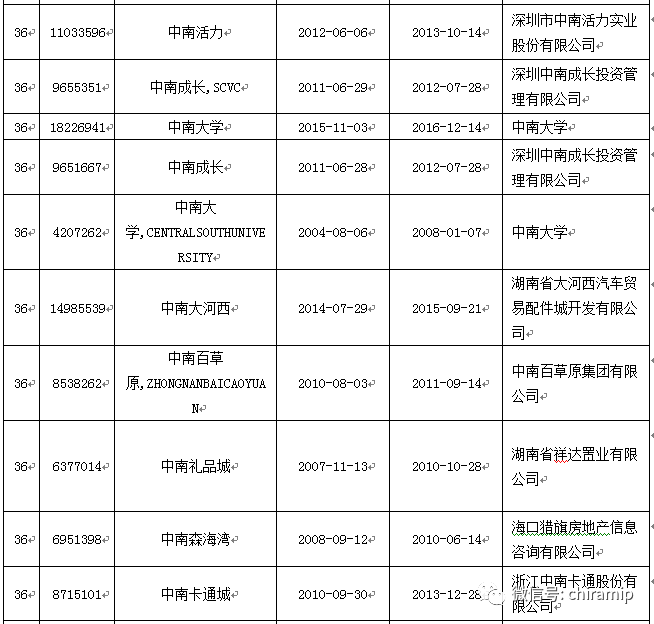 | 36 | 11033596 | 中南活力 | 2012-06-06 | 2013-10-14 | 深圳市中南活力实业股份有限公司 |
|---|---|---|---|---|---|
| 36 | 9655351 | 中南成长,SCVC | 2011-06-29 | 2012-07-28 | 深圳中南成长投资管理有限公司 |
| 36 | 18226941 | 中南大学 | 2015-11-03 | 2016-12-14 | 中南大学 |
| 36 | 9651667 | 中南成长 | 2011-06-28 | 2012-07-28 | 深圳中南成长投资管理有限公司 |
| 36 | 4207262 | 中南大学,CENTRALSOUTHUNIVERSITY | 2004-08-06 | 2008-01-07 | 中南大学 |
| 36 | 14985539 | 中南大河西 | 2014-07-29 | 2015-09-21 | 湖南省大河西汽车贸易配件城开发有限公司 |
| 36 | 8538262 | 中南百草原,ZHONGNANBAICAOYUAN | 2010-08-03 | 2011-09-14 | 中南百草原集团有限公司 |
| 36 | 6377014 | 中南礼品城 | 2007-11-13 | 2010-10-28 | 湖南省祥达置业有限公司 |
| 36 | 6951398 | 中南森海湾 | 2008-09-12 | 2010-06-14 | 海口猎旗房地产信息咨询有限公司 |
| 36 | 8715101 | 中南卡通城 | 2010-09-30 | 2013-12-28 | 浙江中南卡通股份有限公司 |

微信号: chiramip